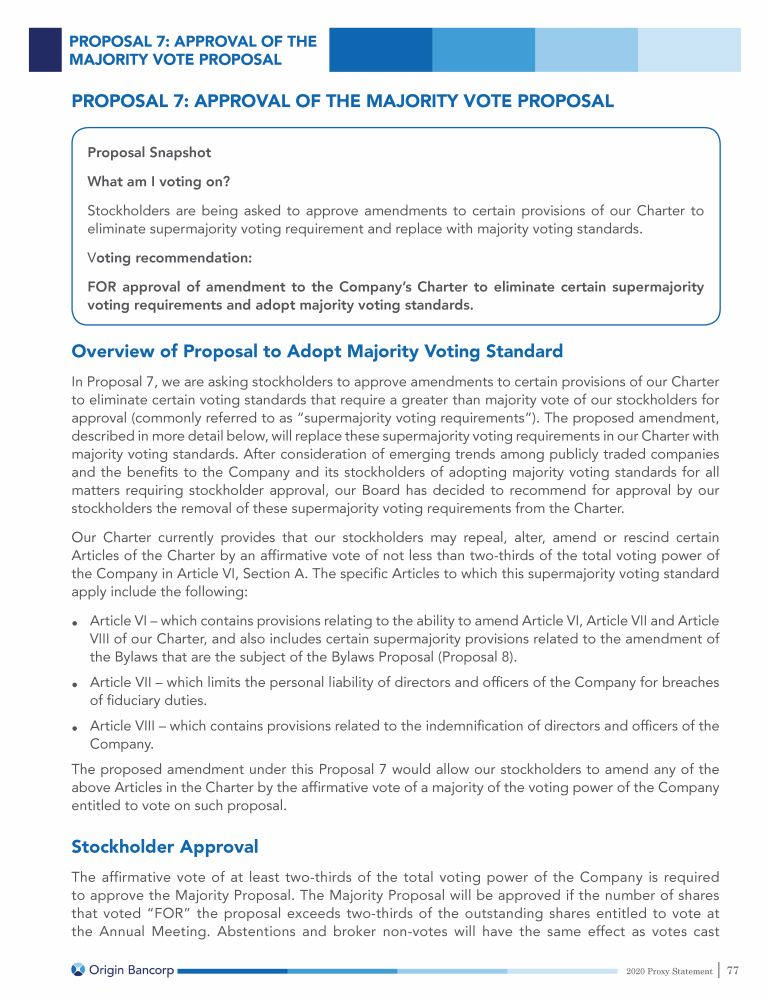 PROPOSAL 7: APPROVAL OF THE MAJORITY VOTE PROPOSAL

PROPOSAL 7: APPROVAL OF THE MAJORITY VOTE PROPOSAL

Proposal Snapshot

What am I voting on?

Stockholders are being asked to approve amendments to certain provisions of our Charter to eliminate supermajority voting requirement and replace with majority voting standards.

Voting recommendation:

FOR approval of amendment to the Company's Charter to eliminate certain supermajority voting requirements and adopt majority voting standards.

Overview of Proposal to Adopt Majority Voting Standard

In Proposal 7, we are asking stockholders to approve amendments to certain provisions of our Charter to eliminate certain voting standards that require a greater than majority vote of our stockholders for approval (commonly referred to as "supermajority voting requirements"). The proposed amendment, described in more detail below, will replace these supermajority voting requirements in our Charter with majority voting standards. After consideration of emerging trends among publicly traded companies and the benefits to the Company and its stockholders of adopting majority voting standards for all matters requiring stockholder approval, our Board has decided to recommend for approval by our stockholders the removal of these supermajority voting requirements from the Charter.

Our Charter currently provides that our stockholders may repeal, alter, amend or rescind certain Articles of the Charter by an affirmative vote of not less than two-thirds of the total voting power of the Company in Article VI, Section A. The specific Articles to which this supermajority voting standard apply include the following:

• Article VI – which contains provisions relating to the ability to amend Article VI, Article VII and Article VIII of our Charter, and also includes certain supermajority provisions related to the amendment of the Bylaws that are the subject of the Bylaws Proposal (Proposal 8).

• Article VII – which limits the personal liability of directors and officers of the Company for breaches of fiduciary duties.

• Article VIII – which contains provisions related to the indemnification of directors and officers of the Company.

The proposed amendment under this Proposal 7 would allow our stockholders to amend any of the above Articles in the Charter by the affirmative vote of a majority of the voting power of the Company entitled to vote on such proposal.

Stockholder Approval

The affirmative vote of at least two-thirds of the total voting power of the Company is required to approve the Majority Proposal. The Majority Proposal will be approved if the number of shares that voted "FOR" the proposal exceeds two-thirds of the outstanding shares entitled to vote at the Annual Meeting. Abstentions and broker non-votes will have the same effect as votes cast

Origin Bancorp

2020 Proxy Statement | 77